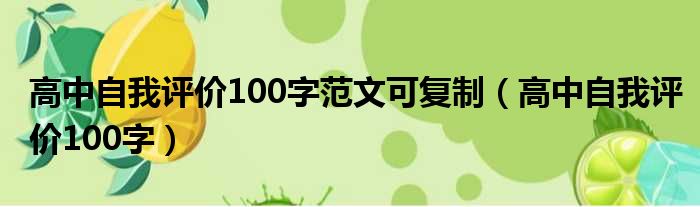 高中自我评价100字范文可复制（高中自我评价100字）